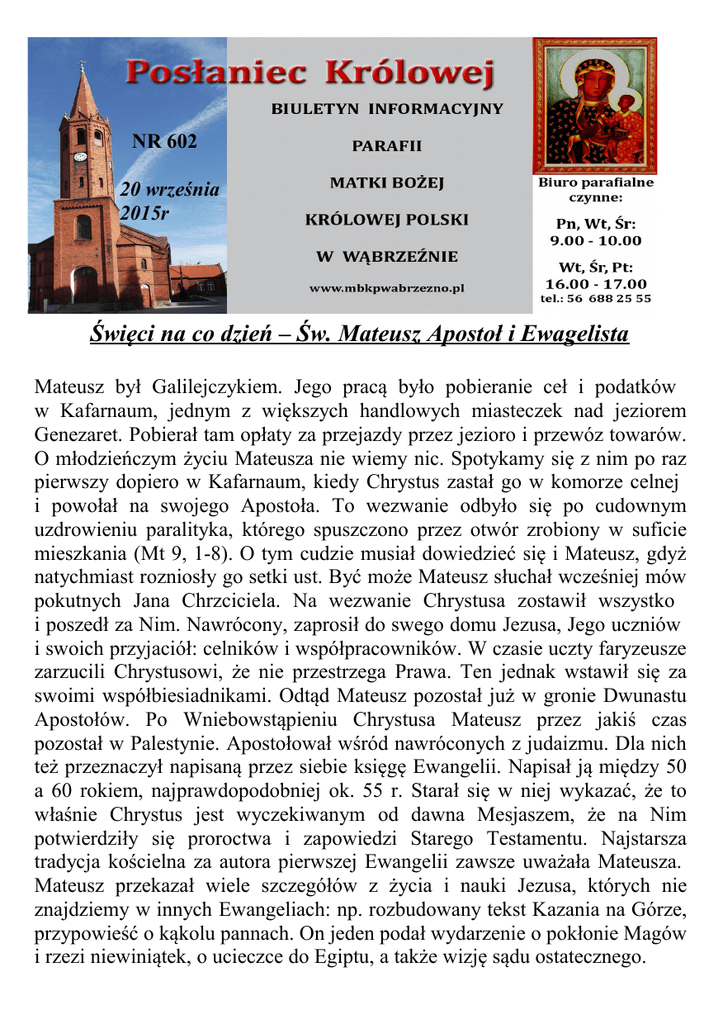 Posłaniec Królowej

NR 602

20 września 2015r

BIULETYN INFORMACYJNY

PARAFII

MATKI BOŻEJ

KRÓLOWEJ POLSKI

W WĄBRZEŹNIE

www.mbkpwabrzezno.pl

Biuro parafialne czynne:

Pn, Wt, Śr: 9.00 - 10.00

Wt, Śr, Pt: 16.00 - 17.00

tel.: 56 688 25 55

Święci na co dzień – Św. Mateusz Apostoł i Ewagelista

Mateusz był Galilejczykiem. Jego pracą było pobieranie ceł i podatków w Kafarnaum, jednym z większych handlowych miasteczek nad jeziorem Genezaret. Pobierał tam opłaty za przejazdy przez jezioro i przewóz towarów. O młodzieńczym życiu Mateusza nie wiemy nic. Spotykamy się z nim po raz pierwszy dopiero w Kafarnaum, kiedy Chrystus zastał go w komorze celnej i powołał na swojego Apostoła. To wezwanie odbyło się po cudownym uzdrowieniu paralityka, którego spuszczono przez otwór zrobiony w suficie mieszkania (Mt 9, 1-8). O tym cudzie musiał dowiedzieć się i Mateusz, gdyż natychmiast rozniosły go setki ust. Być może Mateusz słuchał wcześniej mów pokutnych Jana Chrzciciela. Na wezwanie Chrystusa zostawił wszystko i poszedł za Nim. Nawrócony, zaprosił do swego domu Jezusa, Jego uczniów i swoich przyjaciół: celników i współpracowników. W czasie uczty faryzeusze zarzucili Chrystusowi, że nie przestrzega Prawa. Ten jednak wstawił się za swoimi współbiesiadnikami. Odtąd Mateusz pozostał już w gronie Dwunastu Apostołów. Po Wniebowstąpieniu Chrystusa Mateusz przez jakiś czas pozostał w Palestynie. Apostołował wśród nawróconych z judaizmu. Dla nich też przeznaczył napisaną przez siebie księgę Ewangelii. Napisał ją między 50 a 60 rokiem, najprawdopodobniej ok. 55 r. Starał się w niej wykazać, że to właśnie Chrystus jest wyczekiwanym od dawna Mesjaszem, że na Nim potwierdziły się proroctwa i zapowiedzi Starego Testamentu. Najstarsza tradycja kościelna za autora pierwszej Ewangelii zawsze uważała Mateusza. Mateusz przekazał wiele szczegółów z życia i nauki Jezusa, których nie znajdziemy w innych Ewangeliach: np. rozbudowany tekst Kazania na Górze, przypowieść o kąkolu pannach. On jeden podał wydarzenie o pokłonie Magów i rzezi niewiniątek, o ucieczce do Egiptu, a także wizję sądu ostatecznego.